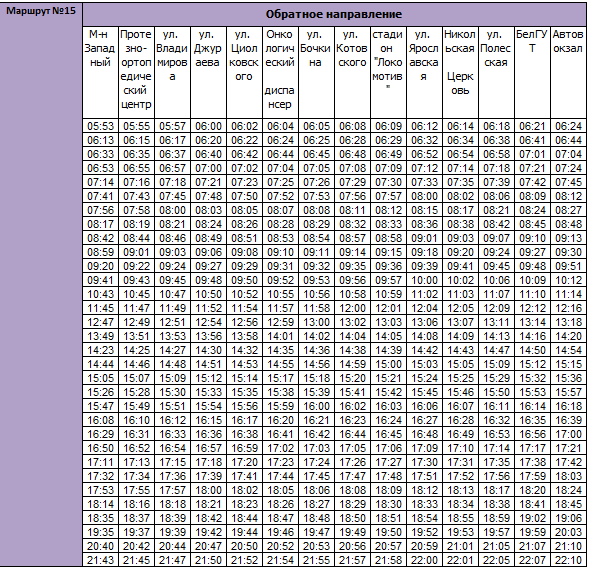 Маршрут №15

Обратное направление

| М-н Западный | Протезно-ортопедический центр | ул. Владимирова | ул. Джураева | ул. Циолковского | Онкологический диспансер | ул. Бочкина | ул. Котовского | стадион "Локомотив" | ул. Ярославская | Никольская Церковь | ул. Полесская | БелГУТ | Автовокзал |
|---|---|---|---|---|---|---|---|---|---|---|---|---|---|
| 05:53 | 05:55 | 05:57 | 06:00 | 06:02 | 06:04 | 06:05 | 06:08 | 06:09 | 06:12 | 06:14 | 06:18 | 06:21 | 06:24 |
| 06:13 | 06:15 | 06:17 | 06:20 | 06:22 | 06:24 | 06:25 | 06:28 | 06:29 | 06:32 | 06:34 | 06:38 | 06:41 | 06:44 |
| 06:33 | 06:35 | 06:37 | 06:40 | 06:42 | 06:44 | 06:45 | 06:48 | 06:49 | 06:52 | 06:54 | 06:58 | 07:01 | 07:04 |
| 06:53 | 06:55 | 06:57 | 07:00 | 07:02 | 07:04 | 07:05 | 07:08 | 07:09 | 07:12 | 07:14 | 07:18 | 07:21 | 07:24 |
| 07:14 | 07:16 | 07:18 | 07:21 | 07:23 | 07:25 | 07:26 | 07:29 | 07:30 | 07:33 | 07:35 | 07:39 | 07:42 | 07:45 |
| 07:41 | 07:43 | 07:45 | 07:48 | 07:50 | 07:52 | 07:53 | 07:56 | 07:57 | 08:00 | 08:02 | 08:06 | 08:09 | 08:12 |
| 07:56 | 07:58 | 08:00 | 08:03 | 08:05 | 08:07 | 08:08 | 08:11 | 08:12 | 08:15 | 08:17 | 08:21 | 08:24 | 08:27 |
| 08:17 | 08:19 | 08:21 | 08:24 | 08:26 | 08:28 | 08:29 | 08:32 | 08:33 | 08:36 | 08:38 | 08:42 | 08:45 | 08:48 |
| 08:42 | 08:44 | 08:46 | 08:49 | 08:51 | 08:53 | 08:54 | 08:57 | 08:58 | 09:01 | 09:03 | 09:07 | 09:10 | 09:13 |
| 08:59 | 09:01 | 09:03 | 09:06 | 09:08 | 09:10 | 09:11 | 09:14 | 09:15 | 09:18 | 09:20 | 09:24 | 09:27 | 09:30 |
| 09:20 | 09:22 | 09:24 | 09:27 | 09:29 | 09:31 | 09:32 | 09:35 | 09:36 | 09:39 | 09:41 | 09:45 | 09:48 | 09:51 |
| 09:41 | 09:43 | 09:45 | 09:48 | 09:50 | 09:52 | 09:53 | 09:56 | 09:57 | 10:00 | 10:02 | 10:06 | 10:09 | 10:12 |
| 10:43 | 10:45 | 10:47 | 10:50 | 10:52 | 10:55 | 10:56 | 10:58 | 10:59 | 11:02 | 11:03 | 11:07 | 11:10 | 11:14 |
| 11:45 | 11:47 | 11:49 | 11:52 | 11:54 | 11:57 | 11:58 | 12:00 | 12:01 | 12:04 | 12:05 | 12:09 | 12:12 | 12:16 |
| 12:47 | 12:49 | 12:51 | 12:54 | 12:56 | 12:59 | 13:00 | 13:02 | 13:03 | 13:06 | 13:07 | 13:11 | 13:14 | 13:18 |
| 13:49 | 13:51 | 13:53 | 13:56 | 13:58 | 14:01 | 14:02 | 14:04 | 14:05 | 14:08 | 14:09 | 14:13 | 14:16 | 14:20 |
| 14:23 | 14:25 | 14:27 | 14:30 | 14:32 | 14:35 | 14:36 | 14:38 | 14:39 | 14:42 | 14:43 | 14:47 | 14:50 | 14:54 |
| 14:44 | 14:46 | 14:48 | 14:51 | 14:53 | 14:55 | 14:56 | 14:59 | 15:00 | 15:03 | 15:05 | 15:09 | 15:12 | 15:15 |
| 15:05 | 15:07 | 15:09 | 15:12 | 15:14 | 15:17 | 15:18 | 15:20 | 15:21 | 15:24 | 15:25 | 15:29 | 15:32 | 15:36 |
| 15:26 | 15:28 | 15:30 | 15:33 | 15:35 | 15:38 | 15:39 | 15:41 | 15:42 | 15:45 | 15:46 | 15:50 | 15:53 | 15:57 |
| 15:47 | 15:49 | 15:51 | 15:54 | 15:56 | 15:59 | 16:00 | 16:02 | 16:03 | 16:06 | 16:07 | 16:11 | 16:14 | 16:18 |
| 16:08 | 16:10 | 16:12 | 16:15 | 16:17 | 16:20 | 16:21 | 16:23 | 16:24 | 16:27 | 16:28 | 16:32 | 16:35 | 16:39 |
| 16:29 | 16:31 | 16:33 | 16:36 | 16:38 | 16:41 | 16:42 | 16:44 | 16:45 | 16:48 | 16:49 | 16:53 | 16:56 | 17:00 |
| 16:50 | 16:52 | 16:54 | 16:57 | 16:59 | 17:02 | 17:03 | 17:05 | 17:06 | 17:09 | 17:10 | 17:14 | 17:17 | 17:21 |
| 17:11 | 17:13 | 17:15 | 17:18 | 17:20 | 17:23 | 17:24 | 17:26 | 17:27 | 17:30 | 17:31 | 17:35 | 17:38 | 17:42 |
| 17:32 | 17:34 | 17:36 | 17:39 | 17:41 | 17:44 | 17:45 | 17:47 | 17:48 | 17:51 | 17:52 | 17:56 | 17:59 | 18:03 |
| 17:53 | 17:55 | 17:57 | 18:00 | 18:02 | 18:05 | 18:06 | 18:08 | 18:09 | 18:12 | 18:13 | 18:17 | 18:20 | 18:24 |
| 18:14 | 18:16 | 18:18 | 18:21 | 18:23 | 18:26 | 18:27 | 18:29 | 18:30 | 18:33 | 18:34 | 18:38 | 18:41 | 18:45 |
| 18:35 | 18:37 | 18:39 | 18:42 | 18:44 | 18:47 | 18:48 | 18:50 | 18:51 | 18:54 | 18:55 | 18:59 | 19:02 | 19:06 |
| 19:35 | 19:37 | 19:39 | 19:42 | 19:44 | 19:46 | 19:47 | 19:49 | 19:50 | 19:52 | 19:53 | 19:57 | 19:59 | 20:03 |
| 20:40 | 20:42 | 20:44 | 20:47 | 20:50 | 20:52 | 20:53 | 20:56 | 20:57 | 20:59 | 21:01 | 21:05 | 21:07 | 21:10 |
| 21:43 | 21:45 | 21:47 | 21:50 | 21:52 | 21:54 | 21:55 | 21:57 | 21:58 | 22:00 | 22:01 | 22:05 | 22:07 | 22:10 |